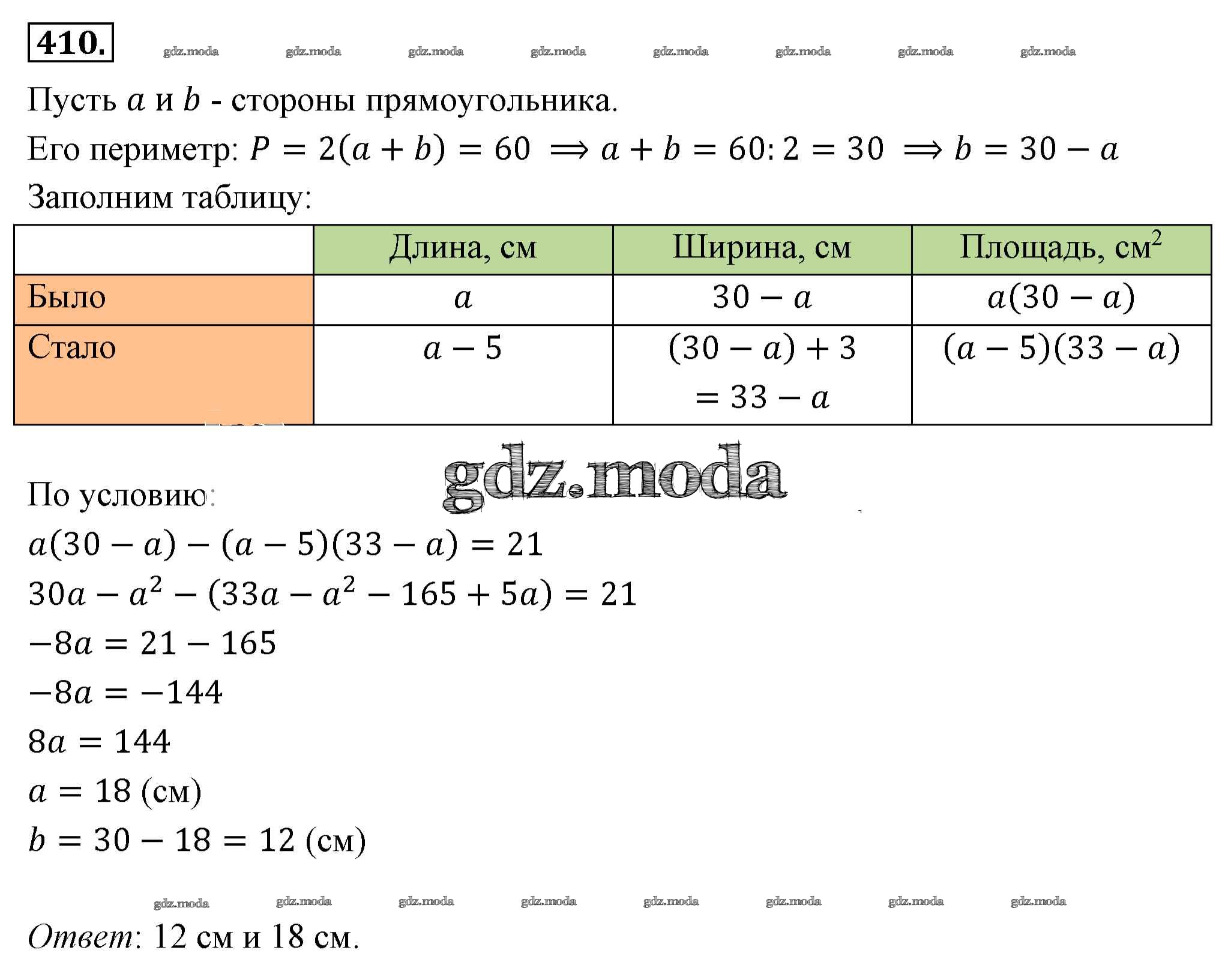 410.

gdz.moda gdz.moda gdz.moda gdz.moda gdz.moda gdz.moda gdz.moda gdz.moda

Пусть $a$ и $b$ - стороны прямоугольника.

Его периметр: $P = 2(a + b) = 60 \implies a + b = 60:2 = 30 \implies b = 30 - a$

Заполним таблицу:

| | Длина, см | Ширина, см | Площадь, см$^2$ |
|---|---|---|---|
| Было | $a$ | $30 - a$ | $a(30 - a)$ |
| Стало | $a - 5$ | $(30 - a) + 3 = 33 - a$ | $(a - 5)(33 - a)$ |

gdz.moda

По условию:

$a(30 - a) - (a - 5)(33 - a) = 21$

$30a - a^2 - (33a - a^2 - 165 + 5a) = 21$

$-8a = 21 - 165$

$-8a = -144$

$8a = 144$

$a = 18$ (см)

$b = 30 - 18 = 12$ (см)

gdz.moda gdz.moda gdz.moda gdz.moda gdz.moda gdz.moda gdz.moda gdz.moda

Ответ: 12 см и 18 см.